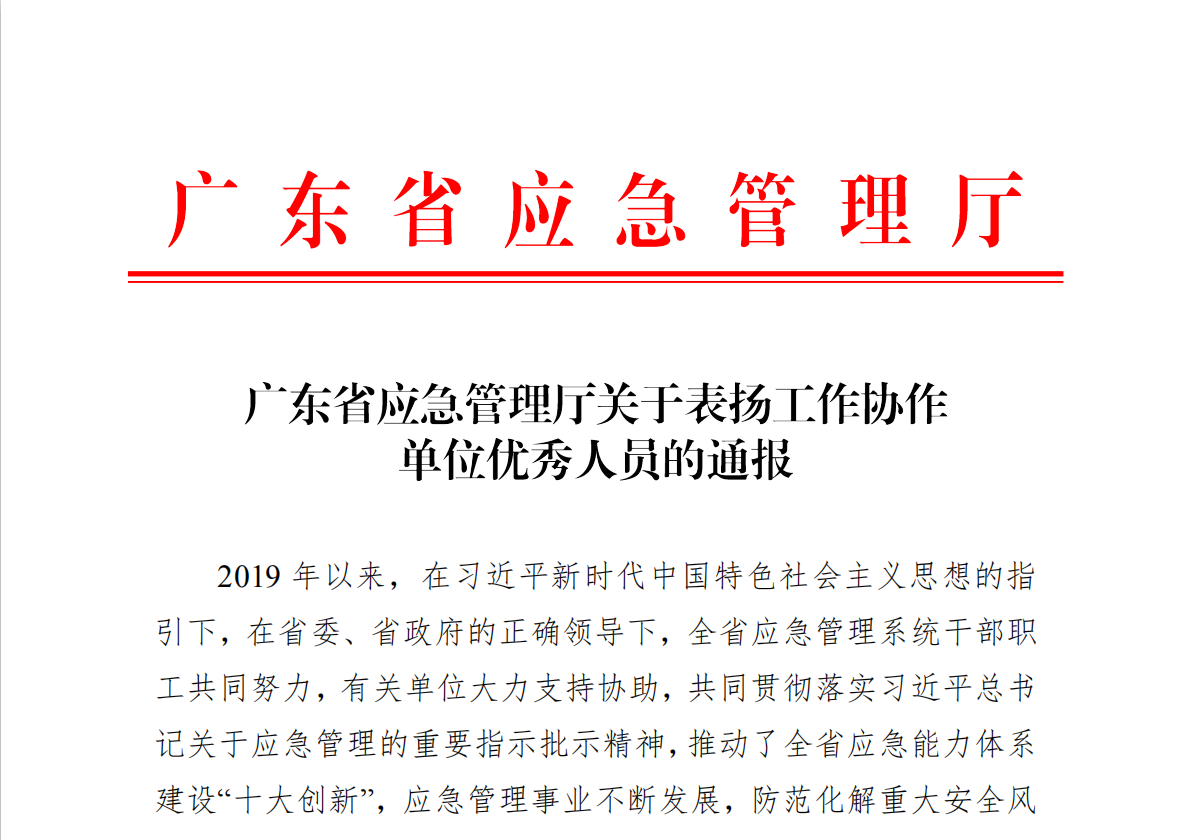 广东省应急管理厅

广东省应急管理厅关于表扬工作协作单位优秀人员的通报

2019 年以来，在习近平新时代中国特色社会主义思想的指引下，在省委、省政府的正确领导下，全省应急管理系统干部职工共同努力，有关单位大力支持协助，共同贯彻落实习近平总书记关于应急管理的重要指示批示精神，推动了全省应急能力体系建设“十大创新”，应急管理事业不断发展，防范化解重大安全风